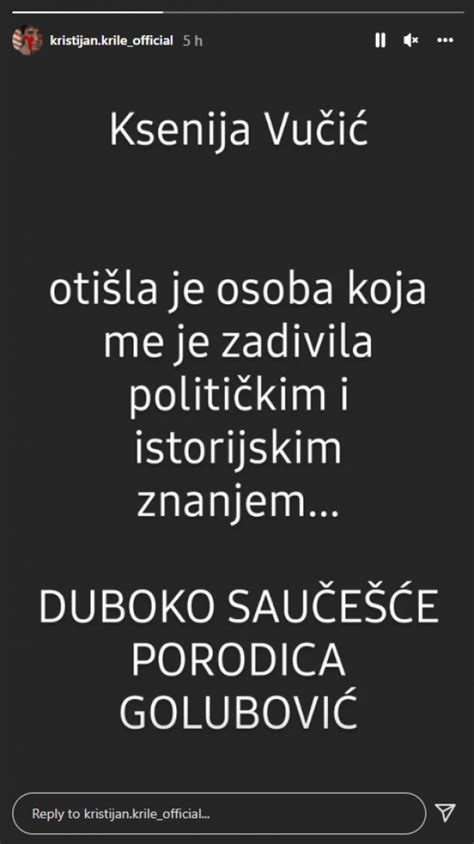 kristijan.krile_official 5 h

Ksenija Vučić

otišla je osoba koja me je zadivila političkim i istorijskim znanjem...

DUBOKO SAUČEŠĆE PORODICA GOLUBOVIĆ

Reply to kristijan.krile_official...